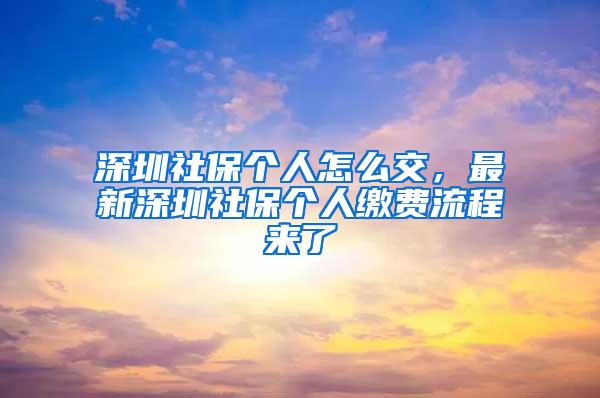 深圳社保个人怎么交，最新深圳社保个人缴费流程来了